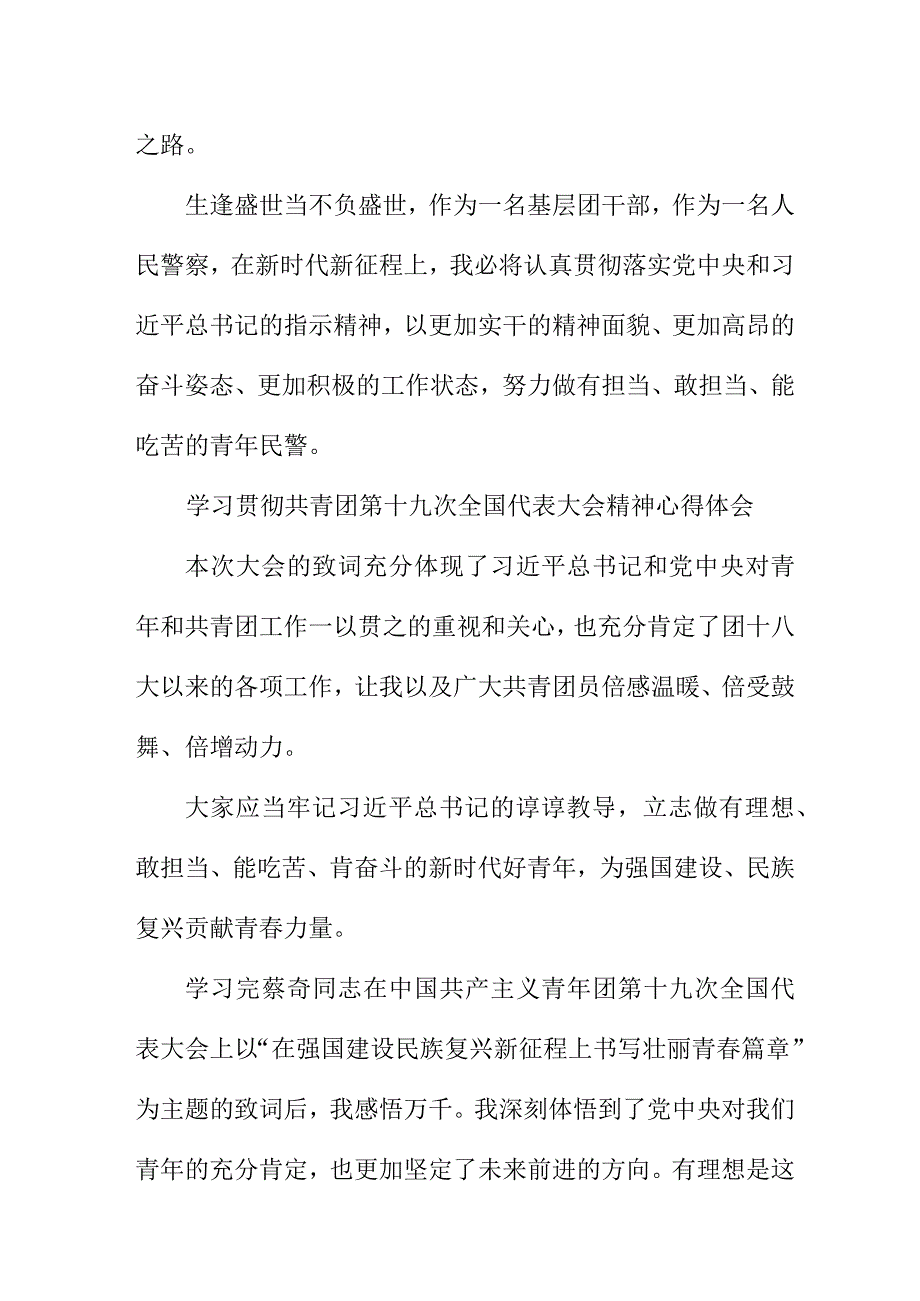 之路。

生逢盛世当不负盛世，作为一名基层团干部，作为一名人民警察，在新时代新征程上，我必将认真贯彻落实党中央和习近平总书记的指示精神，以更加实干的精神面貌、更加高昂的奋斗姿态、更加积极的工作状态，努力做有担当、敢担当、能吃苦的青年民警。

学习贯彻共青团第十九次全国代表大会精神心得体会

本次大会的致词充分体现了习近平总书记和党中央对青年和共青团工作一以贯之的重视和关心，也充分肯定了团十八大以来的各项工作，让我以及广大共青团员倍感温暖、倍受鼓舞、倍增动力。

大家应当牢记习近平总书记的谆谆教导，立志做有理想、敢担当、能吃苦、肯奋斗的新时代好青年，为强国建设、民族复兴贡献青春力量。

学习完蔡奇同志在中国共产主义青年团第十九次全国代表大会上以“在强国建设民族复兴新征程上书写壮丽青春篇章”为主题的致词后，我感悟万千。我深刻体悟到了党中央对我们青年的充分肯定，也更加坚定了未来前进的方向。有理想是这